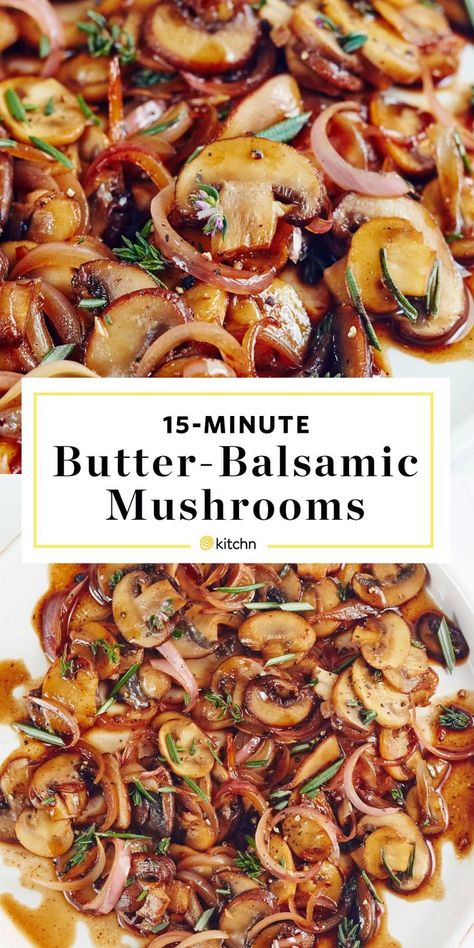 15-MINUTE
Butter-Balsamic Mushrooms
kitchn